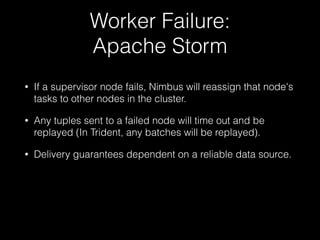 Worker Failure:
Apache Storm

• If a supervisor node fails, Nimbus will reassign that node's tasks to other nodes in the cluster.

• Any tuples sent to a failed node will time out and be replayed (In Trident, any batches will be replayed).

• Delivery guarantees dependent on a reliable data source.